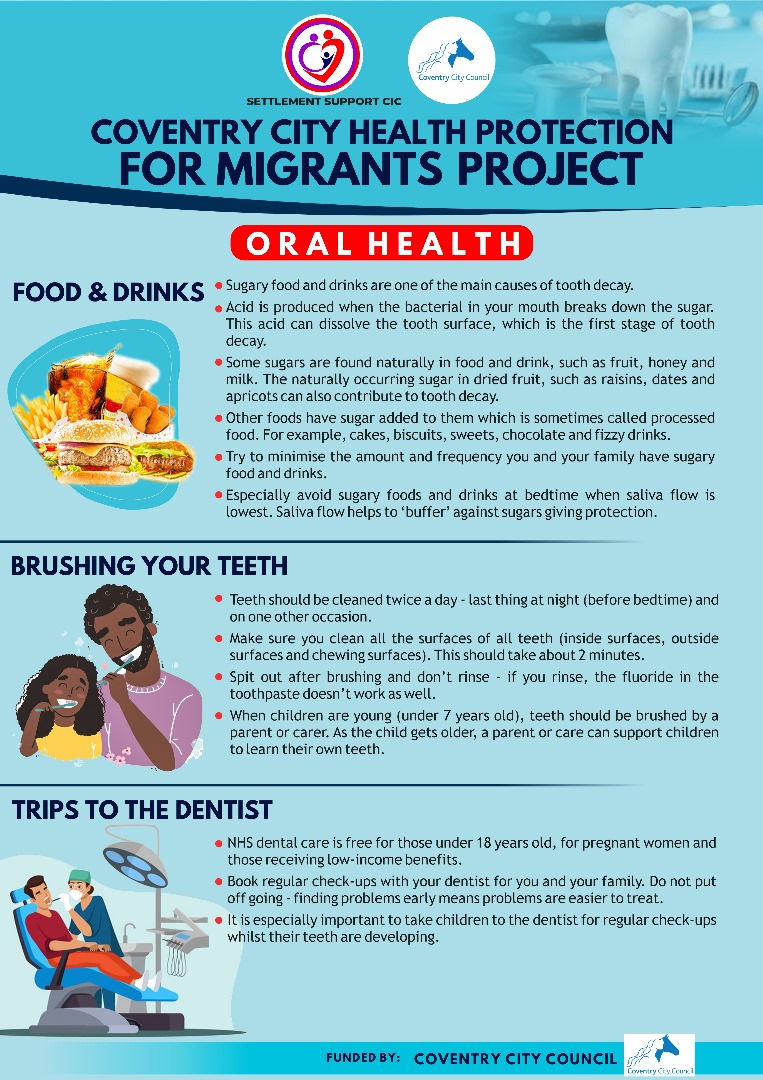 SETTLEMENT SUPPORT CIC

Coventry City Council

COVENTRY CITY HEALTH PROTECTION FOR MIGRANTS PROJECT

ORAL HEALTH

FOOD & DRINKS

- Sugary food and drinks are one of the main causes of tooth decay.
- Acid is produced when the bacterial in your mouth breaks down the sugar. This acid can dissolve the tooth surface, which is the first stage of tooth decay.
- Some sugars are found naturally in food and drink, such as fruit, honey and milk. The naturally occurring sugar in dried fruit, such as raisins, dates and apricots can also contribute to tooth decay.
- Other foods have sugar added to them which is sometimes called processed food. For example, cakes, biscuits, sweets, chocolate and fizzy drinks.
- Try to minimise the amount and frequency you and your family have sugary food and drinks.
- Especially avoid sugary foods and drinks at bedtime when saliva flow is lowest. Saliva flow helps to 'buffer' against sugars giving protection.

BRUSHING YOUR TEETH

- Teeth should be cleaned twice a day - last thing at night (before bedtime) and on one other occasion.
- Make sure you clean all the surfaces of all teeth (inside surfaces, outside surfaces and chewing surfaces). This should take about 2 minutes.
- Spit out after brushing and don't rinse - if you rinse, the fluoride in the toothpaste doesn't work as well.
- When children are young (under 7 years old), teeth should be brushed by a parent or carer. As the child gets older, a parent or care can support children to learn their own teeth.

TRIPS TO THE DENTIST

- NHS dental care is free for those under 18 years old, for pregnant women and those receiving low-income benefits.
- Book regular check-ups with your dentist for you and your family. Do not put off going - finding problems early means problems are easier to treat.
- It is especially important to take children to the dentist for regular check-ups whilst their teeth are developing.

FUNDED BY: COVENTRY CITY COUNCIL

Coventry City Council